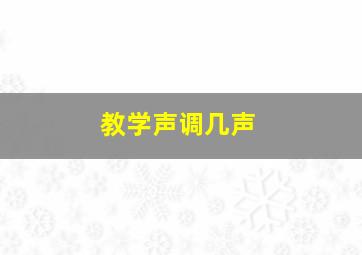 教学声调几声